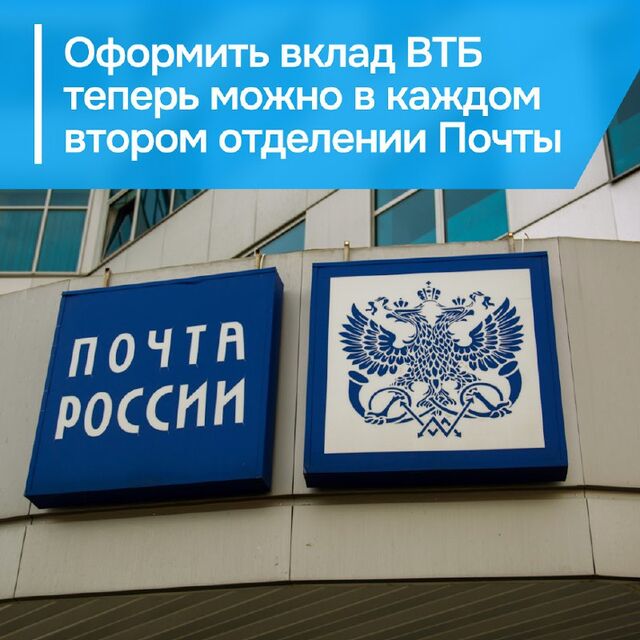 Оформить вклад ВТБ теперь можно в каждом втором отделении Почты

ПОЧТА РОССИИ